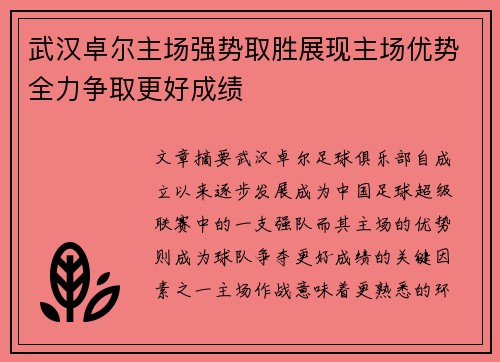 武汉卓尔主场强势取胜展现主场优势全力争取更好成绩

文章摘要武汉卓尔足球俱乐部自成立以来逐步发展成为中国足球超级联赛中的一支强队而其主场的优势则成为球队争夺更好成绩的关键因素之一主场作战意味着更熟悉的环